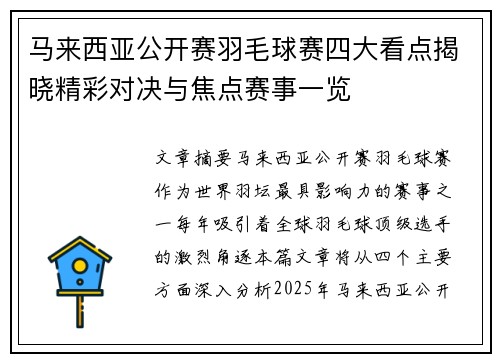 马来西亚公开赛羽毛球赛四大看点揭晓精彩对决与焦点赛事一览

文章摘要马来西亚公开赛羽毛球赛作为世界羽坛最具影响力的赛事之一每年吸引着全球羽毛球顶级选手的激烈角逐本篇文章将从四个主要方面深入分析2025年马来西亚公开